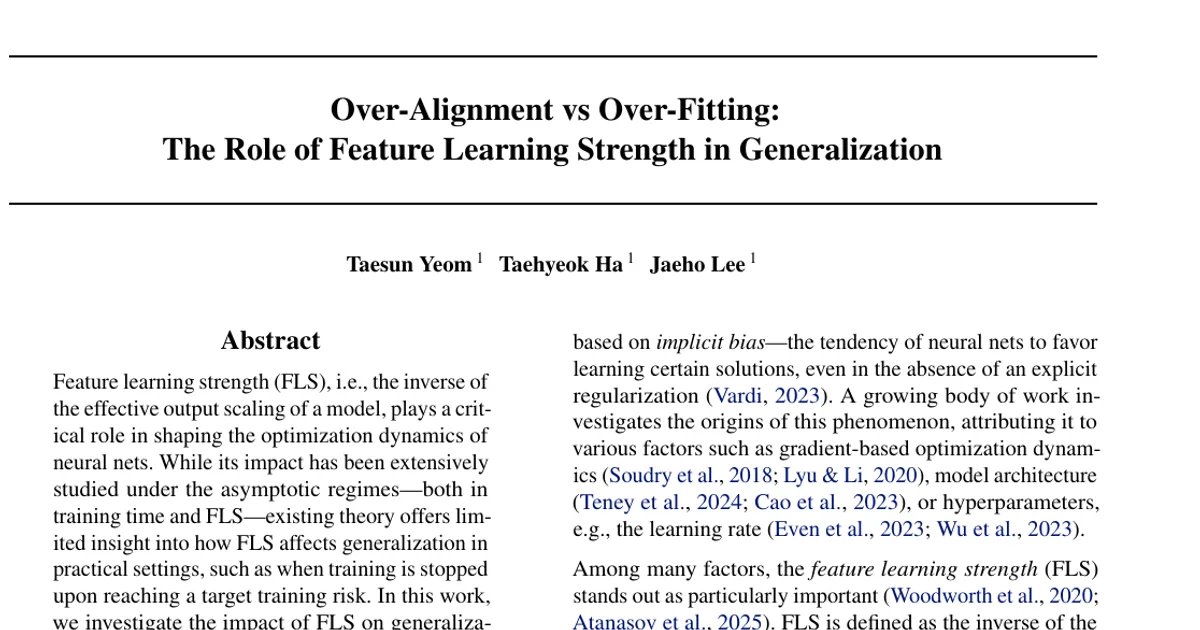 Over-Alignment vs Over-Fitting:
The Role of Feature Learning Strength in Generalization

Taesun Yeom $^1$ Taehyeok Ha $^1$ Jaeho Lee $^1$

Abstract

Feature learning strength (FLS), i.e., the inverse of the effective output scaling of a model, plays a critical role in shaping the optimization dynamics of neural nets. While its impact has been extensively studied under the asymptotic regimes—both in training time and FLS—existing theory offers limited insight into how FLS affects generalization in practical settings, such as when training is stopped upon reaching a target training risk. In this work, we investigate the impact of FLS on generaliza-

based on implicit bias—the tendency of neural nets to favor learning certain solutions, even in the absence of an explicit regularization (Vardi, 2023). A growing body of work investigates the origins of this phenomenon, attributing it to various factors such as gradient-based optimization dynamics (Soudry et al., 2018; Lyu & Li, 2020), model architecture (Teney et al., 2024; Cao et al., 2023), or hyperparameters, e.g., the learning rate (Even et al., 2023; Wu et al., 2023).

Among many factors, the feature learning strength (FLS) stands out as particularly important (Woodworth et al., 2020; Atanasov et al., 2025). FLS is defined as the inverse of the